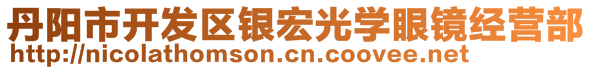 丹阳市开发区银宏光学眼镜经营部
http://nicolathomson.cn.coovee.net